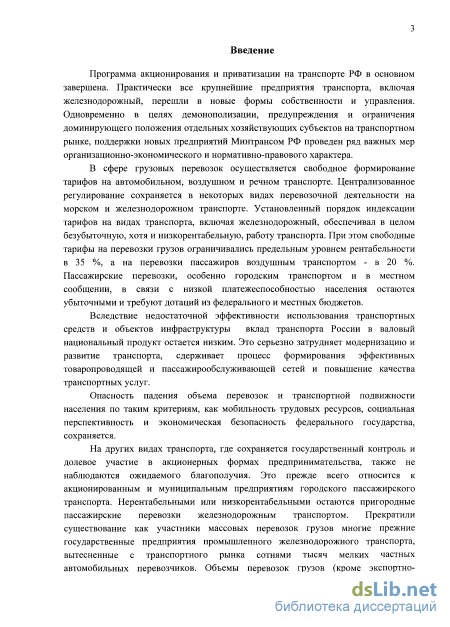 3

Введение

Программа акционирования и приватизации на транспорте РФ в основном завершена. Практически все крупнейшие предприятия транспорта, включая железнодорожный, перешли в новые формы собственности и управления. Одновременно в целях демонополизации, предупреждения и ограничения доминирующего положения отдельных хозяйствующих субъектов на транспортном рынке, поддержки новых предприятий Минтрансом РФ проведен ряд важных мер организационно-экономического и нормативно-правового характера.

В сфере грузовых перевозок осуществляется свободное формирование тарифов на автомобильном, воздушном и речном транспорте. Централизованное регулирование сохраняется в некоторых видах перевозочной деятельности на морском и железнодорожном транспорте. Установленный порядок индексации тарифов на видах транспорта, включая железнодорожный, обеспечивал в целом безубыточную, хотя и низкорентабельную, работу транспорта. При этом свободные тарифы на перевозки грузов ограничивались предельным уровнем рентабельности в 35 %, а на перевозки пассажиров воздушным транспортом - в 20 %. Пассажирские перевозки, особенно городским транспортом и в местном сообщении, в связи с низкой платежеспособностью населения остаются убыточными и требуют дотаций из федерального и местных бюджетов.

Вследствие недостаточной эффективности использования транспортных средств и объектов инфраструктуры вклад транспорта России в валовый национальный продукт остается низким. Это серьезно затрудняет модернизацию и развитие транспорта, сдерживает процесс формирования эффективных товаропроводящей и пассажирообслуживающей сетей и повышение качества транспортных услуг.

Опасность падения объема перевозок и транспортной подвижности населения по таким критериям, как мобильность трудовых ресурсов, социальная перспективность и экономическая безопасность федерального государства, сохраняется.

На других видах транспорта, где сохраняется государственный контроль и долевое участие в акционерных формах предпринимательства, также не наблюдаются ожидаемого благополучия. Это прежде всего относится к акционированным и муниципальным предприятиям городского пассажирского транспорта. Нерентабельными или низкорентабельными остаются пригородные пассажирские перевозки железнодорожным транспортом. Прекратили существование как участники массовых перевозок грузов многие прежние государственные предприятия промышленного железнодорожного транспорта, вытесненные с транспортного рынка сотнями тысяч мелких частных автомобильных перевозчиков. Объемы перевозок грузов (кроме экспортно-

dsLib.net
библиотека диссертаций